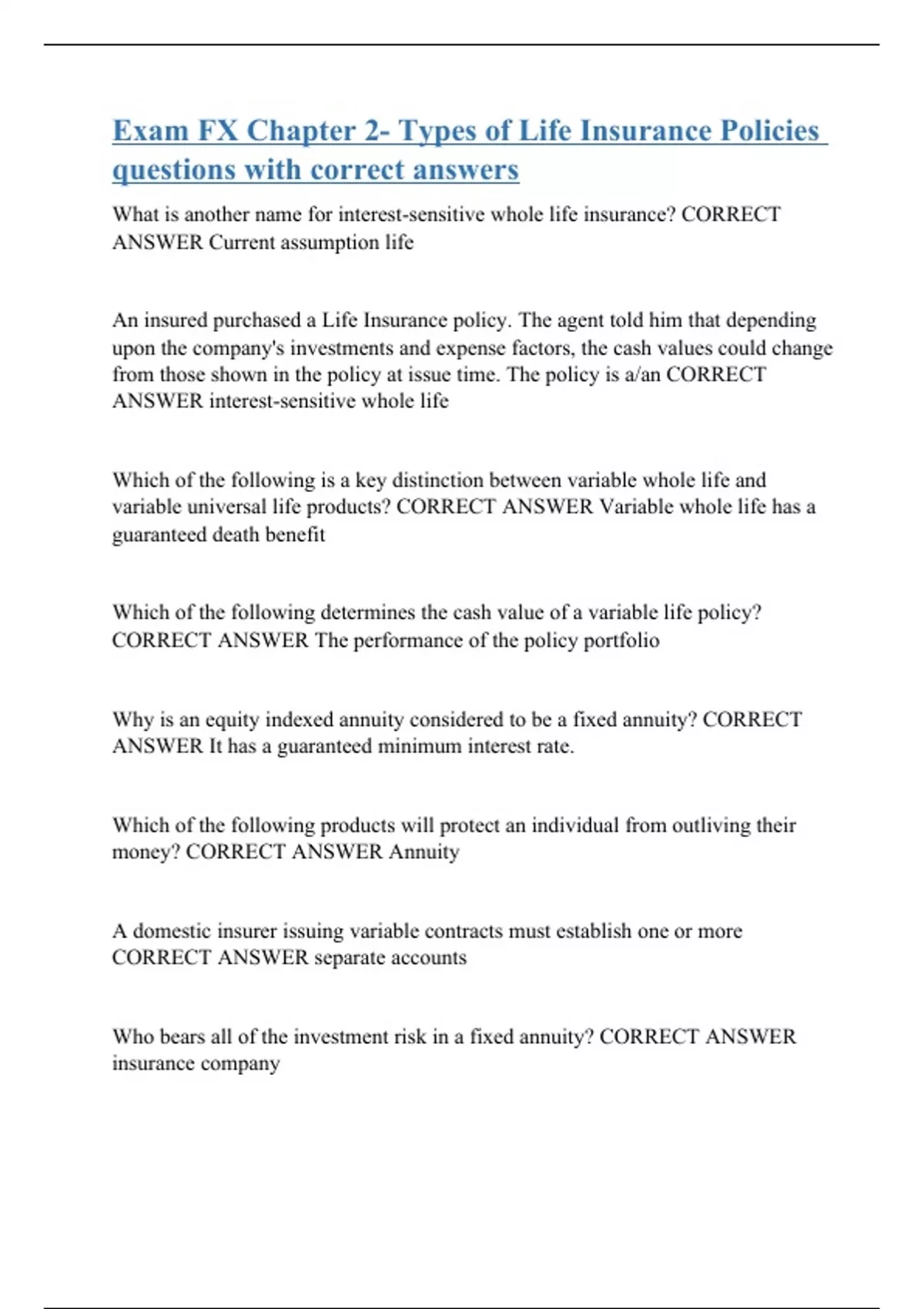 Exam FX Chapter 2- Types of Life Insurance Policies questions with correct answers

What is another name for interest-sensitive whole life insurance? CORRECT ANSWER Current assumption life

An insured purchased a Life Insurance policy. The agent told him that depending upon the company's investments and expense factors, the cash values could change from those shown in the policy at issue time. The policy is a/an CORRECT ANSWER interest-sensitive whole life

Which of the following is a key distinction between variable whole life and variable universal life products? CORRECT ANSWER Variable whole life has a guaranteed death benefit

Which of the following determines the cash value of a variable life policy? CORRECT ANSWER The performance of the policy portfolio

Why is an equity indexed annuity considered to be a fixed annuity? CORRECT ANSWER It has a guaranteed minimum interest rate.

Which of the following products will protect an individual from outliving their money? CORRECT ANSWER Annuity

A domestic insurer issuing variable contracts must establish one or more CORRECT ANSWER separate accounts

Who bears all of the investment risk in a fixed annuity? CORRECT ANSWER insurance company